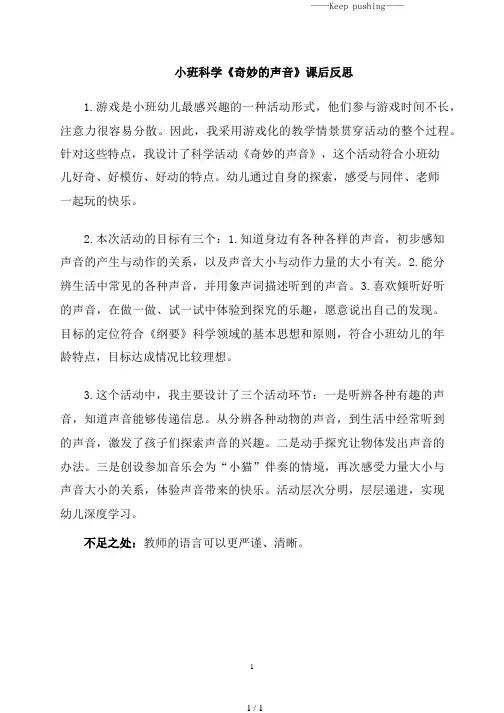 ——Keep pushing——

小班科学《奇妙的声音》课后反思

1.游戏是小班幼儿最感兴趣的一种活动形式，他们参与游戏时间不长，注意力很容易分散。因此，我采用游戏化的教学情景贯穿活动的整个过程。针对这些特点，我设计了科学活动《奇妙的声音》，这个活动符合小班幼儿好奇、好模仿、好动的特点。幼儿通过自身的探索，感受与同伴、老师一起玩的快乐。

2.本次活动的目标有三个：1.知道身边有各种各样的声音，初步感知声音的产生与动作的关系，以及声音大小与动作力量的大小有关。2.能分辨生活中常见的各种声音，并用象声词描述听到的声音。3.喜欢倾听好听的声音，在做一做、试一试中体验到探究的乐趣，愿意说出自己的发现。目标的定位符合《纲要》科学领域的基本思想和原则，符合小班幼儿的年龄特点，目标达成情况比较理想。

3.这个活动中，我主要设计了三个活动环节：一是听辨各种有趣的声音，知道声音能够传递信息。从分辨各种动物的声音，到生活中经常听到的声音，激发了孩子们探索声音的兴趣。二是动手探究让物体发出声音的办法。三是创设参加音乐会为“小猫”伴奏的情境，再次感受力量大小与声音大小的关系，体验声音带来的快乐。活动层次分明，层层递进，实现幼儿深度学习。

不足之处：教师的语言可以更严谨、清晰。

1

1 / 1